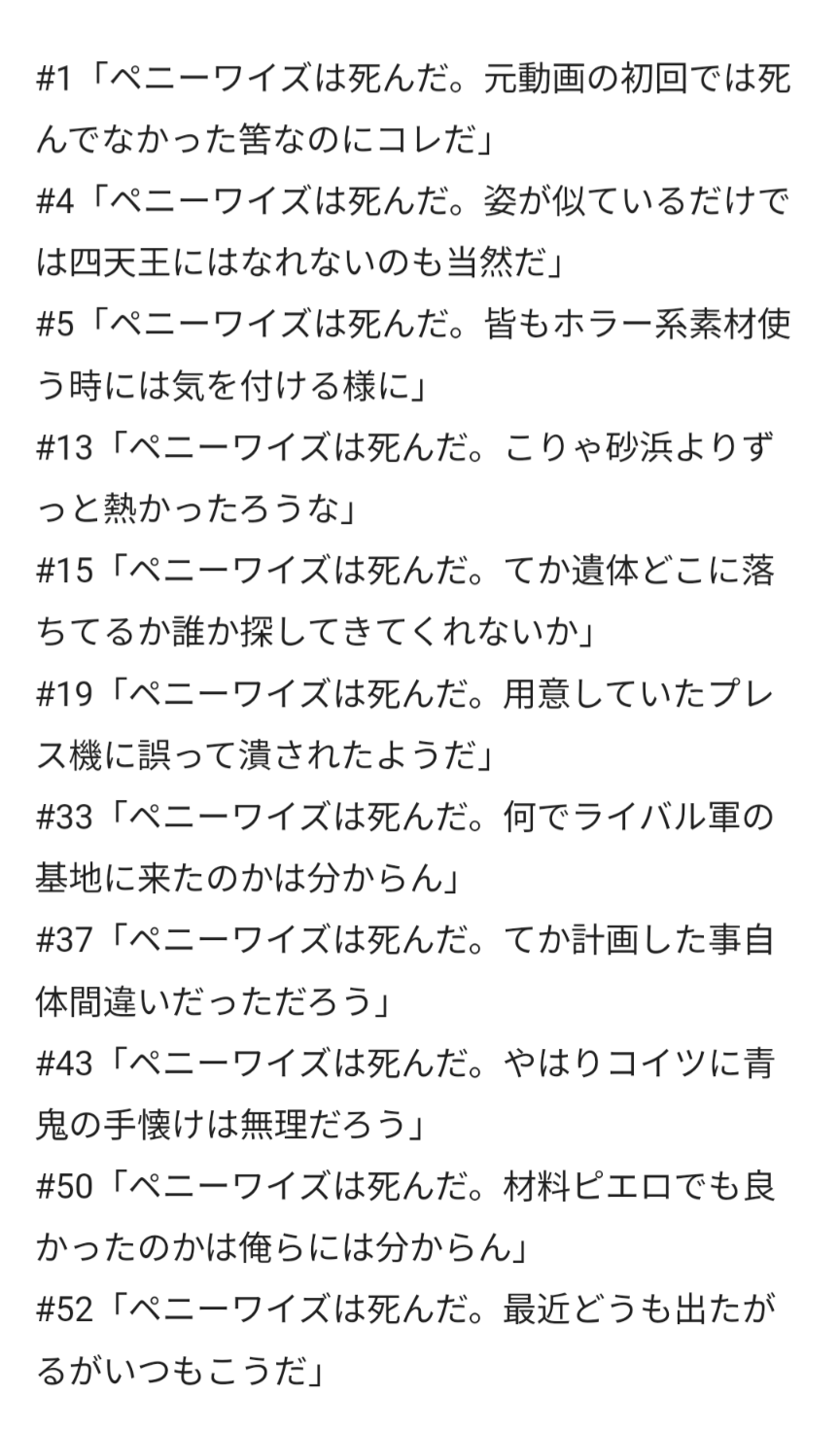 #1「ペニーワイズは死んだ。元動画の初回では死んでなかった筈なのにコレだ」
#4「ペニーワイズは死んだ。姿が似ているだけでは四天王にはなれないのも当然だ」
#5「ペニーワイズは死んだ。皆もホラー系素材使う時には気を付ける様に」
#13「ペニーワイズは死んだ。こりゃ砂浜よりずっと熱かったろうな」
#15「ペニーワイズは死んだ。てか遺体どこに落ちてるか誰か探してきてくれないか」
#19「ペニーワイズは死んだ。用意していたプレス機に誤って潰されたようだ」
#33「ペニーワイズは死んだ。何でライバル軍の基地に来たのかは分からん」
#37「ペニーワイズは死んだ。てか計画した事自体間違いだっただろう」
#43「ペニーワイズは死んだ。やはりコイツに青鬼の手懐けは無理だろう」
#50「ペニーワイズは死んだ。材料ピエロでも良かったのかは俺らには分からん」
#52「ペニーワイズは死んだ。最近どうも出たがるがいつもこうだ」